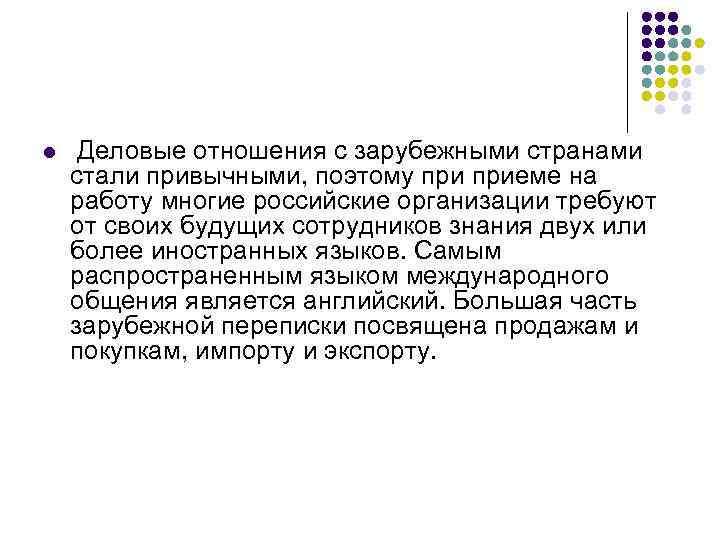 Деловые отношения с зарубежными странами стали привычными, поэтому при приеме на работу многие российские организации требуют от своих будущих сотрудников знания двух или более иностранных языков. Самым распространенным языком международного общения является английский. Большая часть зарубежной переписки посвящена продажам и покупкам, импорту и экспорту.